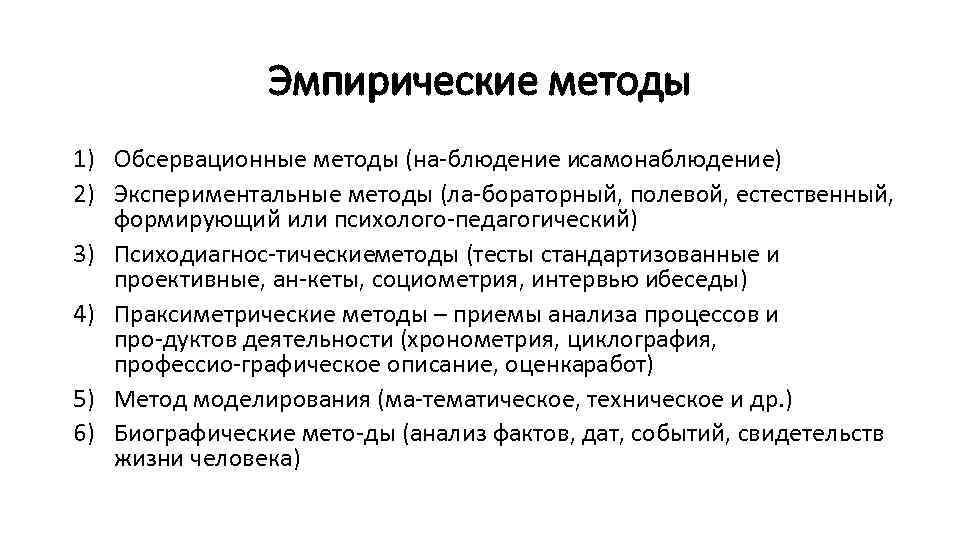 Эмпирические методы

1) Обсервационные методы (на-блюдение исамонаблюдение)
2) Экспериментальные методы (ла-бораторный, полевой, естественный, формирующий или психолого-педагогический)
3) Психодиагнос-тическиеметоды (тесты стандартизованные и проективные, ан-кеты, социометрия, интервью ибеседы)
4) Праксиметрические методы – приемы анализа процессов и про-дуктов деятельности (хронометрия, циклография, профессио-графическое описание, оценкаработ)
5) Метод моделирования (ма-тематическое, техническое и др.)
6) Биографические мето-ды (анализ фактов, дат, событий, свидетельств жизни человека)